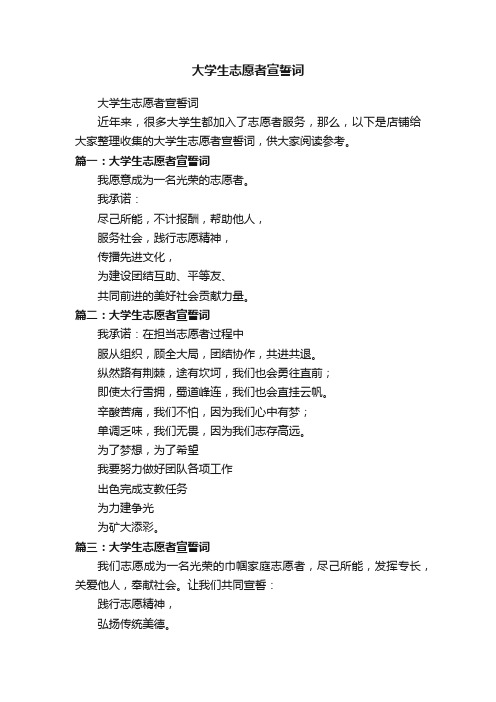 大学生志愿者宣誓词

大学生志愿者宣誓词

近年来，很多大学生都加入了志愿者服务，那么，以下是店铺给大家整理收集的大学生志愿者宣誓词，供大家阅读参考。

篇一：大学生志愿者宣誓词

我愿意成为一名光荣的志愿者。

我承诺：

尽己所能，不计报酬，帮助他人，

服务社会，践行志愿精神，

传播先进文化，

为建设团结互助、平等友、

共同前进的美好社会贡献力量。

篇二：大学生志愿者宣誓词

我承诺：在担当志愿者过程中

服从组织，顾全大局，团结协作，共进共退。

纵然路有荆棘，途有坎坷，我们也会勇往直前；

即使太行雪拥，蜀道峰连，我们也会直挂云帆。

辛酸苦痛，我们不怕，因为我们心中有梦；

单调乏味，我们无畏，因为我们志存高远。

为了梦想，为了希望

我要努力做好团队各项工作

出色完成支教任务

为力建争光

为矿大添彩。

篇三：大学生志愿者宣誓词

我们志愿成为一名光荣的巾帼家庭志愿者，尽己所能，发挥专长，关爱他人，奉献社会。让我们共同宣誓：

践行志愿精神，

弘扬传统美德。